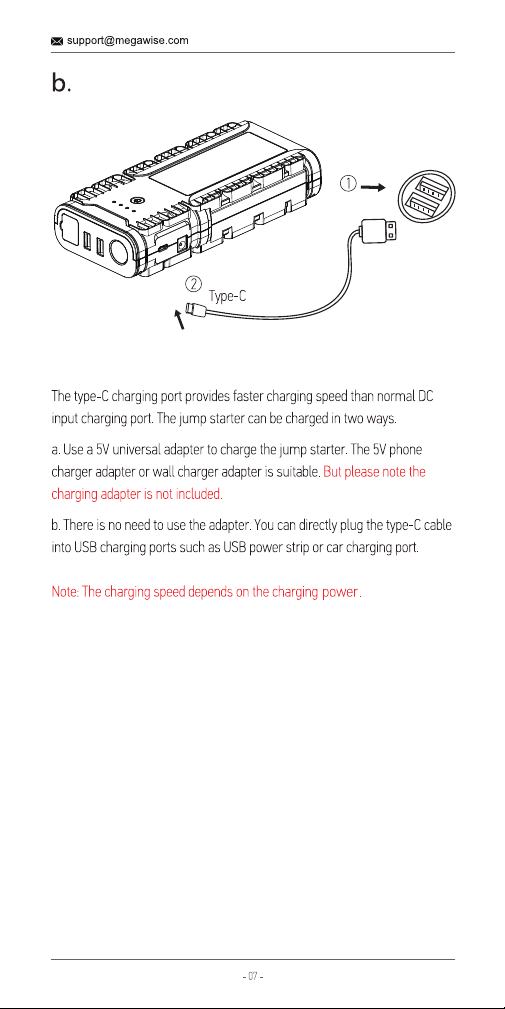 support@megawise.com

b.

①

②

Type-C

The type-C charging port provides faster charging speed than normal DC input charging port. The jump starter can be charged in two ways.

a. Use a 5V universal adapter to charge the jump starter. The 5V phone charger adapter or wall charger adapter is suitable. But please note the charging adapter is not included.

b. There is no need to use the adapter. You can directly plug the type-C cable into USB charging ports such as USB power strip or car charging port.

Note: The charging speed depends on the charging power.

- 07 -